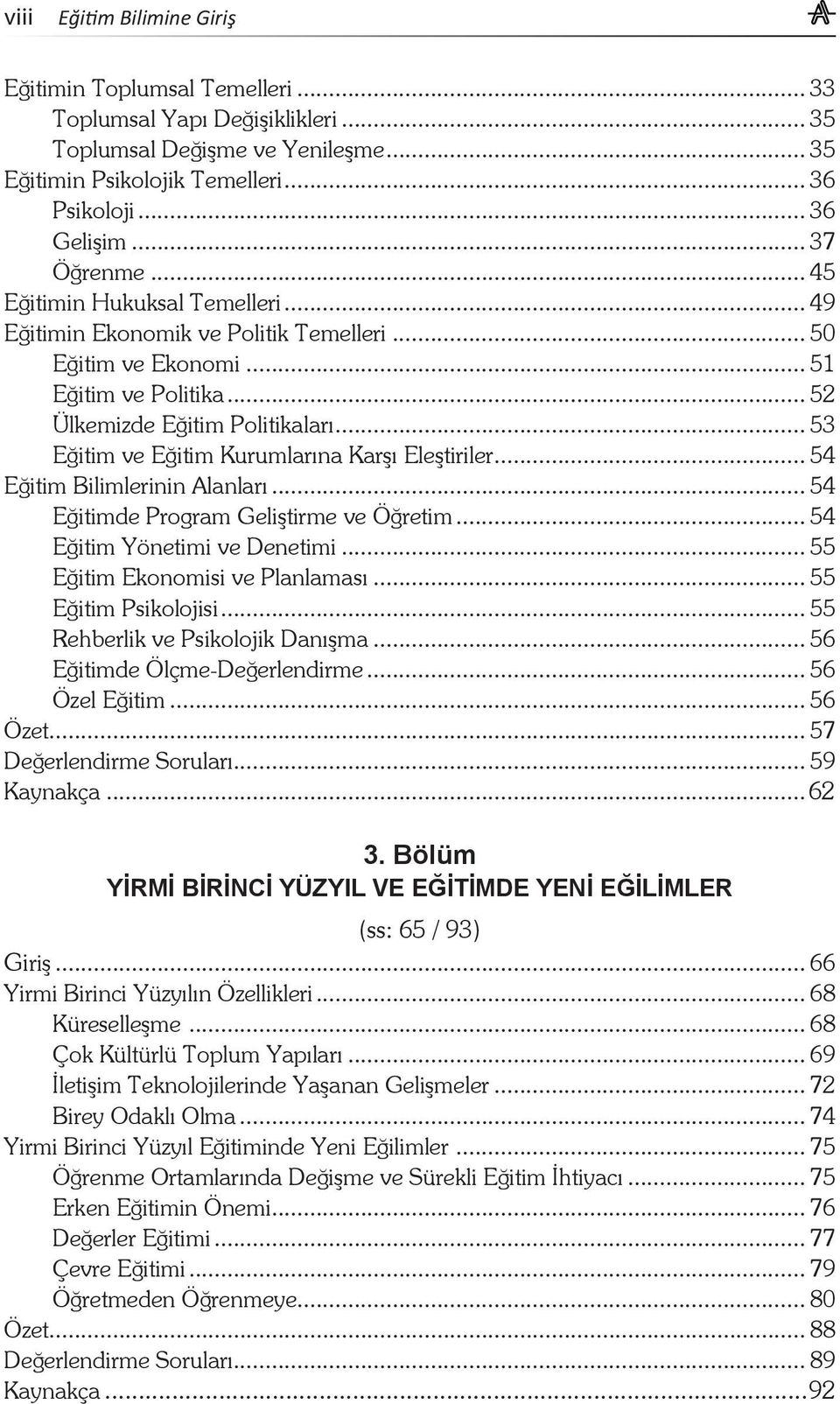 viii Eğitim Bilimine Giriş

Eğitimin Toplumsal Temelleri ........ 33
Toplumsal Yapı Değişiklikleri ........ 35
Toplumsal Değişme ve Yenileşme ........ 35
Eğitimin Psikolojik Temelleri ........ 36
Psikoloji ........ 36
Gelişim ........ 37
Öğrenme ........ 45
Eğitimin Hukuksal Temelleri ........ 49
Eğitimin Ekonomik ve Politik Temelleri ........ 50
Eğitim ve Ekonomi ........ 51
Eğitim ve Politika ........ 52
Ülkemizde Eğitim Politikaları ........ 53
Eğitim ve Eğitim Kurumlarına Karşı Eleştiriler ........ 54
Eğitim Bilimlerinin Alanları ........ 54
Eğitimde Program Geliştirme ve Öğretim ........ 54
Eğitim Yönetimi ve Denetimi ........ 55
Eğitim Ekonomisi ve Planlaması ........ 55
Eğitim Psikolojisi ........ 55
Rehberlik ve Psikolojik Danışma ........ 56
Eğitimde Ölçme-Değerlendirme ........ 56
Özel Eğitim ........ 56
Özet ........ 57
Değerlendirme Soruları ........ 59
Kaynakça ........ 62

3. Bölüm
YİRMİ BİRİNCİ YÜZYIL VE EĞİTİMDE YENİ EĞİLİMLER
(ss: 65 / 93)

Giriş ........ 66
Yirmi Birinci Yüzyılın Özellikleri ........ 68
Küreselleşme ........ 68
Çok Kültürlü Toplum Yapıları ........ 69
İletişim Teknolojilerinde Yaşanan Gelişmeler ........ 72
Birey Odaklı Olma ........ 74
Yirmi Birinci Yüzyıl Eğitiminde Yeni Eğilimler ........ 75
Öğrenme Ortamlarında Değişme ve Sürekli Eğitim İhtiyacı ........ 75
Erken Eğitimin Önemi ........ 76
Değerler Eğitimi ........ 77
Çevre Eğitimi ........ 79
Öğretmeden Öğrenmeye ........ 80
Özet ........ 88
Değerlendirme Soruları ........ 89
Kaynakça ........ 92